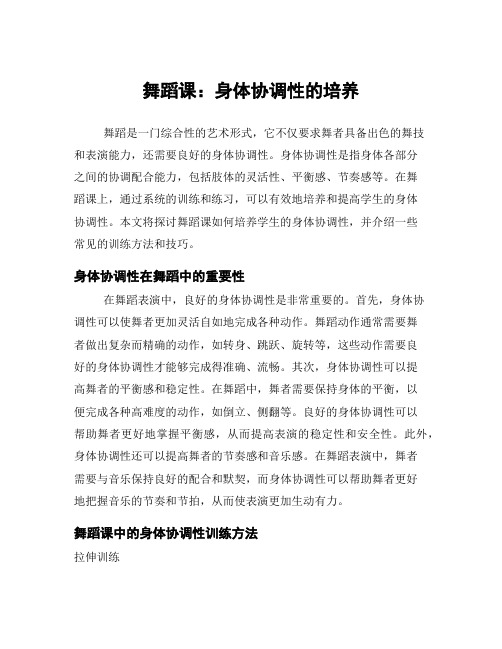 舞蹈课：身体协调性的培养

舞蹈是一门综合性的艺术形式，它不仅要求舞者具备出色的舞技和表演能力，还需要良好的身体协调性。身体协调性是指身体各部分之间的协调配合能力，包括肢体的灵活性、平衡感、节奏感等。在舞蹈课上，通过系统的训练和练习，可以有效地培养和提高学生的身体协调性。本文将探讨舞蹈课如何培养学生的身体协调性，并介绍一些常见的训练方法和技巧。

身体协调性在舞蹈中的重要性

在舞蹈表演中，良好的身体协调性是非常重要的。首先，身体协调性可以使舞者更加灵活自如地完成各种动作。舞蹈动作通常需要舞者做出复杂而精确的动作，如转身、跳跃、旋转等，这些动作需要良好的身体协调性才能够完成得准确、流畅。其次，身体协调性可以提高舞者的平衡感和稳定性。在舞蹈中，舞者需要保持身体的平衡，以便完成各种高难度的动作，如倒立、侧翻等。良好的身体协调性可以帮助舞者更好地掌握平衡感，从而提高表演的稳定性和安全性。此外，身体协调性还可以提高舞者的节奏感和音乐感。在舞蹈表演中，舞者需要与音乐保持良好的配合和默契，而身体协调性可以帮助舞者更好地把握音乐的节奏和节拍，从而使表演更加生动有力。

舞蹈课中的身体协调性训练方法

拉伸训练